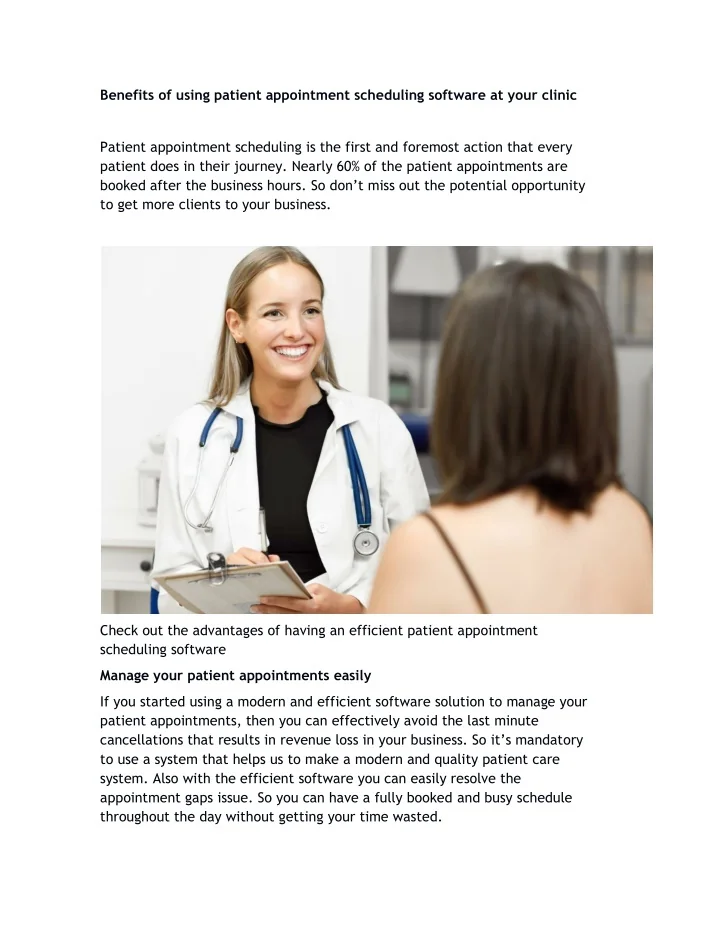 Benefits of using patient appointment scheduling software at your clinic

Patient appointment scheduling is the first and foremost action that every patient does in their journey. Nearly 60% of the patient appointments are booked after the business hours. So don't miss out the potential opportunity to get more clients to your business.

Check out the advantages of having an efficient patient appointment scheduling software

Manage your patient appointments easily

If you started using a modern and efficient software solution to manage your patient appointments, then you can effectively avoid the last minute cancellations that results in revenue loss in your business. So it's mandatory to use a system that helps us to make a modern and quality patient care system. Also with the efficient software you can easily resolve the appointment gaps issue. So you can have a fully booked and busy schedule throughout the day without getting your time wasted.